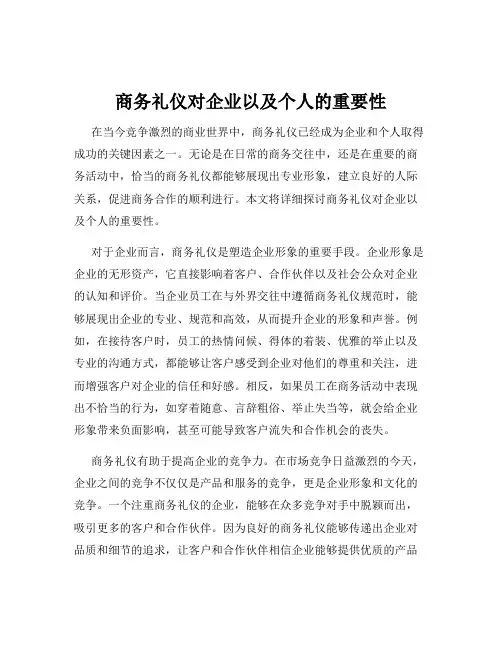 商务礼仪对企业以及个人的重要性

在当今竞争激烈的商业世界中，商务礼仪已经成为企业和个人取得成功的关键因素之一。无论是在日常的商务交往中，还是在重要的商务活动中，恰当的商务礼仪都能够展现出专业形象，建立良好的人际关系，促进商务合作的顺利进行。本文将详细探讨商务礼仪对企业以及个人的重要性。

对于企业而言，商务礼仪是塑造企业形象的重要手段。企业形象是企业的无形资产，它直接影响着客户、合作伙伴以及社会公众对企业的认知和评价。当企业员工在与外界交往中遵循商务礼仪规范时，能够展现出企业的专业、规范和高效，从而提升企业的形象和声誉。例如，在接待客户时，员工的热情问候、得体的着装、优雅的举止以及专业的沟通方式，都能够让客户感受到企业对他们的尊重和关注，进而增强客户对企业的信任和好感。相反，如果员工在商务活动中表现出不恰当的行为，如穿着随意、言辞粗俗、举止失当等，就会给企业形象带来负面影响，甚至可能导致客户流失和合作机会的丧失。

商务礼仪有助于提高企业的竞争力。在市场竞争日益激烈的今天，企业之间的竞争不仅仅是产品和服务的竞争，更是企业形象和文化的竞争。一个注重商务礼仪的企业，能够在众多竞争对手中脱颖而出，吸引更多的客户和合作伙伴。因为良好的商务礼仪能够传递出企业对品质和细节的追求，让客户和合作伙伴相信企业能够提供优质的产品